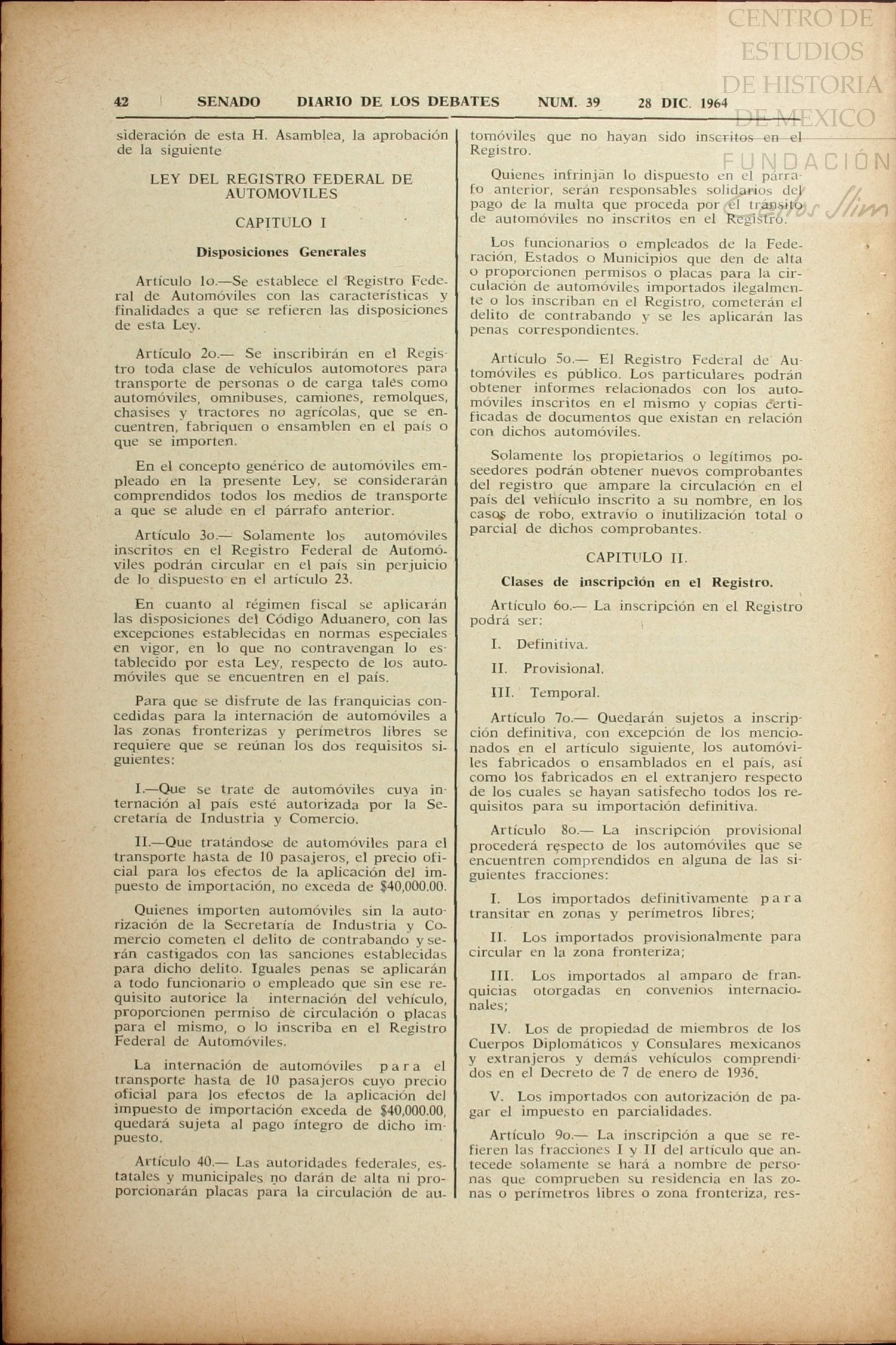 CENTRO DE ESTUDIOS DE HISTORIA DE MEXICO
FUNDACIÓN Carlos Slim

42 SENADO DIARIO DE LOS DEBATES NUM. 39 28 DIC. 1964

sideración de esta H. Asamblea, la aprobación de la siguiente

LEY DEL REGISTRO FEDERAL DE AUTOMOVILES

CAPITULO I

Disposiciones Generales

Artículo 1o.—Se establece el Registro Federal de Automóviles con las características y finalidades a que se refieren las disposiciones de esta Ley.

Artículo 2o.— Se inscribirán en el Registro toda clase de vehículos automotores para transporte de personas o de carga tales como automóviles, omnibuses, camiones, remolques, chasises y tractores no agrícolas, que se encuentren, fabriquen o ensamblen en el país o que se importen.

En el concepto genérico de automóviles empleado en la presente Ley, se considerarán comprendidos todos los medios de transporte a que se alude en el párrafo anterior.

Artículo 3o.— Solamente los automóviles inscritos en el Registro Federal de Automóviles podrán circular en el país sin perjuicio de lo dispuesto en el artículo 23.

En cuanto al régimen fiscal se aplicarán las disposiciones del Código Aduanero, con las excepciones establecidas en normas especiales en vigor, en lo que no contravengan lo establecido por esta Ley, respecto de los automóviles que se encuentren en el país.

Para que se disfrute de las franquicias concedidas para la internación de automóviles a las zonas fronterizas y perímetros libres se requiere que se reúnan los dos requisitos siguientes:

I.—Que se trate de automóviles cuya internación al país esté autorizada por la Secretaría de Industria y Comercio.

II.—Que tratándose de automóviles para el transporte hasta de 10 pasajeros, el precio oficial para los efectos de la aplicación del impuesto de importación, no exceda de $40,000.00.

Quienes importen automóviles sin la autorización de la Secretaría de Industria y Comercio cometen el delito de contrabando y serán castigados con las sanciones establecidas para dicho delito. Iguales penas se aplicarán a todo funcionario o empleado que sin ese requisito autorice la internación del vehículo, proporcionen permiso de circulación o placas para el mismo, o lo inscriba en el Registro Federal de Automóviles.

La internación de automóviles para el transporte hasta de 10 pasajeros cuyo precio oficial para los efectos de la aplicación del impuesto de importación exceda de $40,000.00, quedará sujeta al pago íntegro de dicho impuesto.

Artículo 40.— Las autoridades federales, estatales y municipales no darán de alta ni proporcionarán placas para la circulación de automóviles que no hayan sido inscritos en el Registro.

Quienes infrinjan lo dispuesto en el párrafo anterior, serán responsables solidarios del pago de la multa que proceda por el tránsito de automóviles no inscritos en el Registro.

Los funcionarios o empleados de la Federación, Estados o Municipios que den de alta o proporcionen permisos o placas para la circulación de automóviles importados ilegalmente o los inscriban en el Registro, cometerán el delito de contrabando y se les aplicarán las penas correspondientes.

Artículo 5o.— El Registro Federal de Automóviles es público. Los particulares podrán obtener informes relacionados con los automóviles inscritos en el mismo y copias certificadas de documentos que existan en relación con dichos automóviles.

Solamente los propietarios o legítimos poseedores podrán obtener nuevos comprobantes del registro que ampare la circulación en el país del vehículo inscrito a su nombre, en los casos de robo, extravío o inutilización total o parcial de dichos comprobantes.

CAPITULO II.

Clases de inscripción en el Registro.

Artículo 6o.— La inscripción en el Registro podrá ser:

I. Definitiva.

II. Provisional.

III. Temporal.

Artículo 7o.— Quedarán sujetos a inscripción definitiva, con excepción de los mencionados en el artículo siguiente, los automóviles fabricados o ensamblados en el país, así como los fabricados en el extranjero respecto de los cuales se hayan satisfecho todos los requisitos para su importación definitiva.

Artículo 8o.— La inscripción provisional procederá respecto de los automóviles que se encuentren comprendidos en alguna de las siguientes fracciones:

I. Los importados definitivamente para transitar en zonas y perímetros libres;

II. Los importados provisionalmente para circular en la zona fronteriza;

III. Los importados al amparo de franquicias otorgadas en convenios internacionales;

IV. Los de propiedad de miembros de los Cuerpos Diplomáticos y Consulares mexicanos y extranjeros y demás vehículos comprendidos en el Decreto de 7 de enero de 1936.

V. Los importados con autorización de pagar el impuesto en parcialidades.

Artículo 9o.— La inscripción a que se refieren las fracciones I y II del artículo que antecede solamente se hará a nombre de personas que comprueben su residencia en las zonas o perímetros libres o zona fronteriza, res-